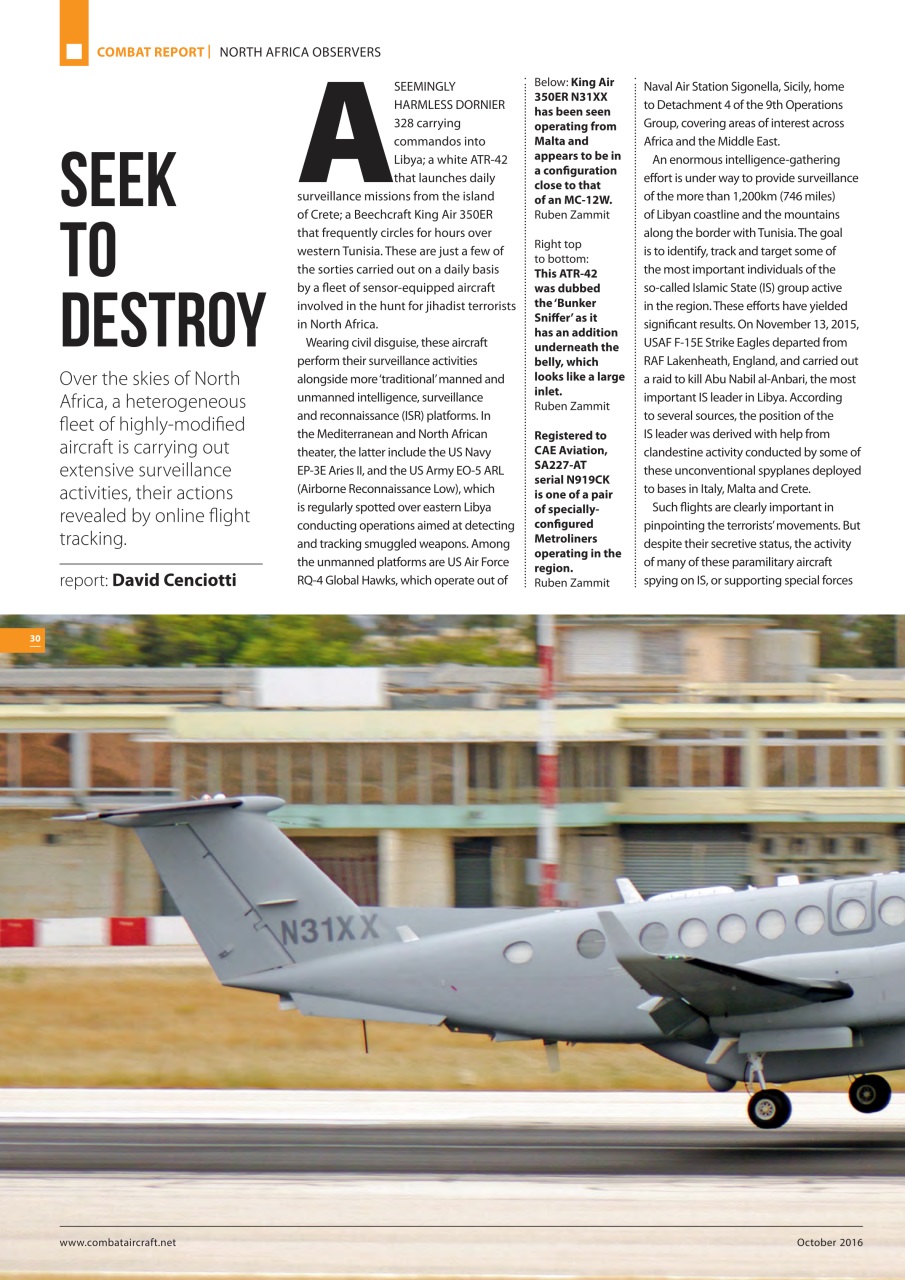 COMBAT REPORT | NORTH AFRICA OBSERVERS

SEEK TO DESTROY

Over the skies of North Africa, a heterogeneous fleet of highly-modified aircraft is carrying out extensive surveillance activities, their actions revealed by online flight tracking.

report: **David Cenciotti**

A SEEMINGLY HARMLESS DORNIER 328 carrying commandos into Libya; a white ATR-42 that launches daily surveillance missions from the island of Crete; a Beechcraft King Air 350ER that frequently circles for hours over western Tunisia. These are just a few of the sorties carried out on a daily basis by a fleet of sensor-equipped aircraft involved in the hunt for jihadist terrorists in North Africa.

Wearing civil disguise, these aircraft perform their surveillance activities alongside more 'traditional' manned and unmanned intelligence, surveillance and reconnaissance (ISR) platforms. In the Mediterranean and North African theater, the latter include the US Navy EP-3E Aries II, and the US Army EO-5 ARL (Airborne Reconnaissance Low), which is regularly spotted over eastern Libya conducting operations aimed at detecting and tracking smuggled weapons. Among the unmanned platforms are US Air Force RQ-4 Global Hawks, which operate out of

Below: **King Air 350ER N31XX has been seen operating from Malta and appears to be in a configuration close to that of an MC-12W.** Ruben Zammit

Right top to bottom: **This ATR-42 was dubbed the 'Bunker Sniffer' as it has an addition underneath the belly, which looks like a large inlet.** Ruben Zammit

**Registered to CAE Aviation, SA227-AT serial N919CK is one of a pair of specially-configured Metroliners operating in the region.** Ruben Zammit

Naval Air Station Sigonella, Sicily, home to Detachment 4 of the 9th Operations Group, covering areas of interest across Africa and the Middle East.

An enormous intelligence-gathering effort is under way to provide surveillance of the more than 1,200km (746 miles) of Libyan coastline and the mountains along the border with Tunisia. The goal is to identify, track and target some of the most important individuals of the so-called Islamic State (IS) group active in the region. These efforts have yielded significant results. On November 13, 2015, USAF F-15E Strike Eagles departed from RAF Lakenheath, England, and carried out a raid to kill Abu Nabil al-Anbari, the most important IS leader in Libya. According to several sources, the position of the IS leader was derived with help from clandestine activity conducted by some of these unconventional spyplanes deployed to bases in Italy, Malta and Crete.

Such flights are clearly important in pinpointing the terrorists' movements. But despite their secretive status, the activity of many of these paramilitary aircraft spying on IS, or supporting special forces

30

N31XX

www.combataircraft.net

October 2016